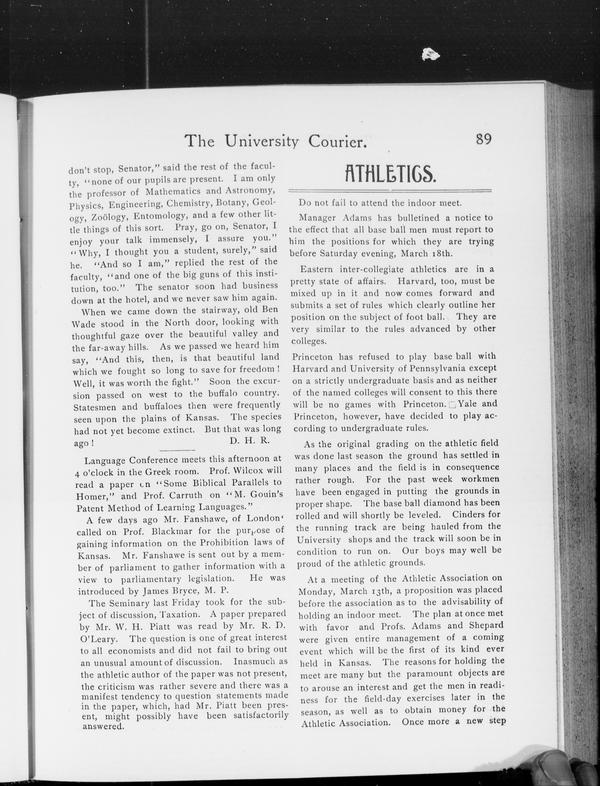 The University Courier. 89

don't stop, Senator," said the rest of the faculty, "none of our pupils are present. I am only the professor of Mathematics and Astronomy, Physics, Engineering, Chemistry, Botany, Geology, Zoölogy, Entomology, and a few other little things of this sort. Pray, go on, Senator, I enjoy your talk immensely, I assure you." "Why, I thought you a student, surely," said he. "And so I am," replied the rest of the faculty, "and one of the big guns of this institution, too." The senator soon had business down at the hotel, and we never saw him again.

When we came down the stairway, old Ben Wade stood in the North door, looking with thoughtful gaze over the beautiful valley and the far-away hills. As we passed we heard him say, "And this, then, is that beautiful land which we fought so long to save for freedom! Well, it was worth the fight." Soon the excursion passed on west to the buffalo country. Statesmen and buffaloes then were frequently seen upon the plains of Kansas. The species had not yet become extinct. But that was long ago! D. H. R.

Language Conference meets this afternoon at 4 o'clock in the Greek room. Prof. Wilcox will read a paper on "Some Biblical Parallels to Homer," and Prof. Carruth on "M. Gouin's Patent Method of Learning Languages."

A few days ago Mr. Fanshawe, of London' called on Prof. Blackmar for the purpose of gaining information on the Prohibition laws of Kansas. Mr. Fanshawe is sent out by a member of parliament to gather information with a view to parliamentary legislation. He was introduced by James Bryce, M. P.

The Seminary last Friday took for the subject of discussion, Taxation. A paper prepared by Mr. W. H. Piatt was read by Mr. R. D. O'Leary. The question is one of great interest to all economists and did not fail to bring out an unusual amount of discussion. Inasmuch as the athletic author of the paper was not present, the criticism was rather severe and there was a manifest tendency to question statements made in the paper, which, had Mr. Piatt been present, might possibly have been satisfactorily answered.

ATHLETICS.

Do not fail to attend the indoor meet.

Manager Adams has bulletined a notice to the effect that all base ball men must report to him the positions for which they are trying before Saturday evening, March 18th.

Eastern inter-collegiate athletics are in a pretty state of affairs. Harvard, too, must be mixed up in it and now comes forward and submits a set of rules which clearly outline her position on the subject of foot ball. They are very similar to the rules advanced by other colleges.

Princeton has refused to play base ball with Harvard and University of Pennsylvania except on a strictly undergraduate basis and as neither of the named colleges will consent to this there will be no games with Princeton. Yale and Princeton, however, have decided to play according to undergraduate rules.

As the original grading on the athletic field was done last season the ground has settled in many places and the field is in consequence rather rough. For the past week workmen have been engaged in putting the grounds in proper shape. The base ball diamond has been rolled and will shortly be leveled. Cinders for the running track are being hauled from the University shops and the track will soon be in condition to run on. Our boys may well be proud of the athletic grounds.

At a meeting of the Athletic Association on Monday, March 13th, a proposition was placed before the association as to the advisability of holding an indoor meet. The plan at once met with favor and Profs. Adams and Shepard were given entire management of a coming event which will be the first of its kind ever held in Kansas. The reasons for holding the meet are many but the paramount objects are to arouse an interest and get the men in readiness for the field-day exercises later in the season, as well as to obtain money for the Athletic Association. Once more a new step